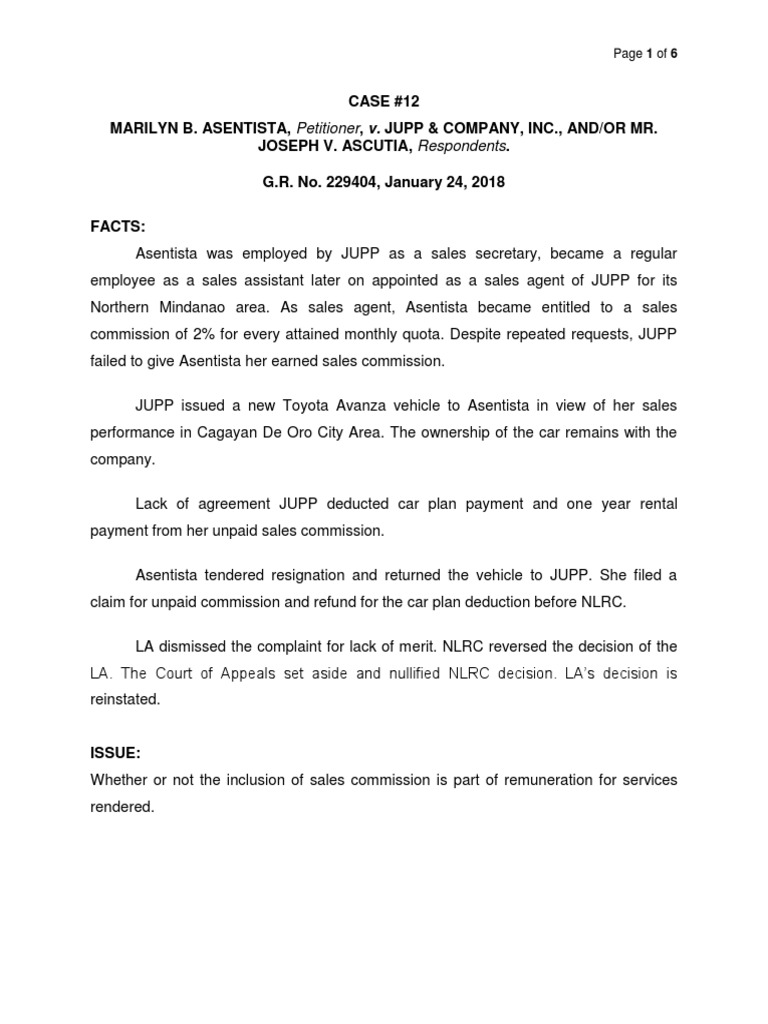 Page 1 of 6

CASE #12

MARILYN B. ASENTISTA, Petitioner, v. JUPP & COMPANY, INC., AND/OR MR. JOSEPH V. ASCUTIA, Respondents.

G.R. No. 229404, January 24, 2018

FACTS:

Asentista was employed by JUPP as a sales secretary, became a regular employee as a sales assistant later on appointed as a sales agent of JUPP for its Northern Mindanao area. As sales agent, Asentista became entitled to a sales commission of 2% for every attained monthly quota. Despite repeated requests, JUPP failed to give Asentista her earned sales commission.

JUPP issued a new Toyota Avanza vehicle to Asentista in view of her sales performance in Cagayan De Oro City Area. The ownership of the car remains with the company.

Lack of agreement JUPP deducted car plan payment and one year rental payment from her unpaid sales commission.

Asentista tendered resignation and returned the vehicle to JUPP. She filed a claim for unpaid commission and refund for the car plan deduction before NLRC.

LA dismissed the complaint for lack of merit. NLRC reversed the decision of the LA. The Court of Appeals set aside and nullified NLRC decision. LA's decision is reinstated.

ISSUE:
Whether or not the inclusion of sales commission is part of remuneration for services rendered.